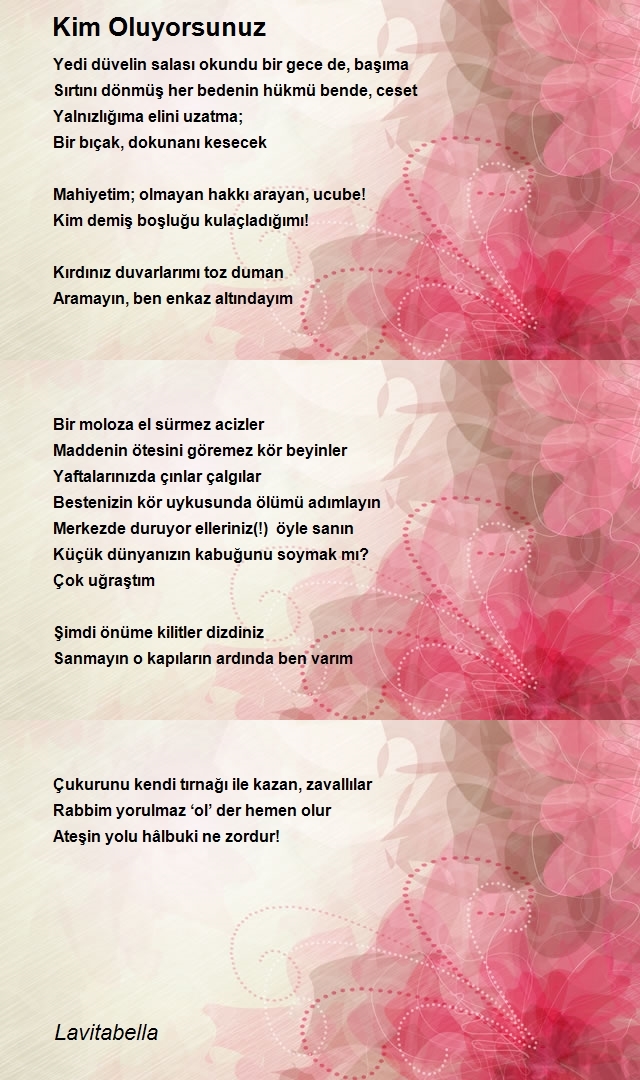 Kim Oluyorsunuz

Yedi düvelin salası okundu bir gece de, başıma
Sırtını dönmüş her bedenin hükmü bende, ceset
Yalnızlığıma elini uzatma;
Bir bıçak, dokunanı kesecek

Mahiyetim; olmayan hakkı arayan, ucube!
Kim demiş boşluğu kulaçladığımı!

Kırdınız duvarlarımı toz duman
Aramayın, ben enkaz altındayım

Bir moloza el sürmez acizler
Maddenin ötesini göremez kör beyinler
Yaftalarınızda çınlar çalgılar
Bestenizin kör uykusunda ölümü adımlayın
Merkezde duruyor elleriniz(!) öyle sanın
Küçük dünyanızın kabuğunu soymak mı?
Çok uğraştım

Şimdi önüme kilitler dizdiniz
Sanmayın o kapıların ardında ben varım

Çukurunu kendi tırnağı ile kazan, zavallılar
Rabbim yorulmaz ‘ol’ der hemen olur
Ateşin yolu hâlbuki ne zordur!

Lavitabella